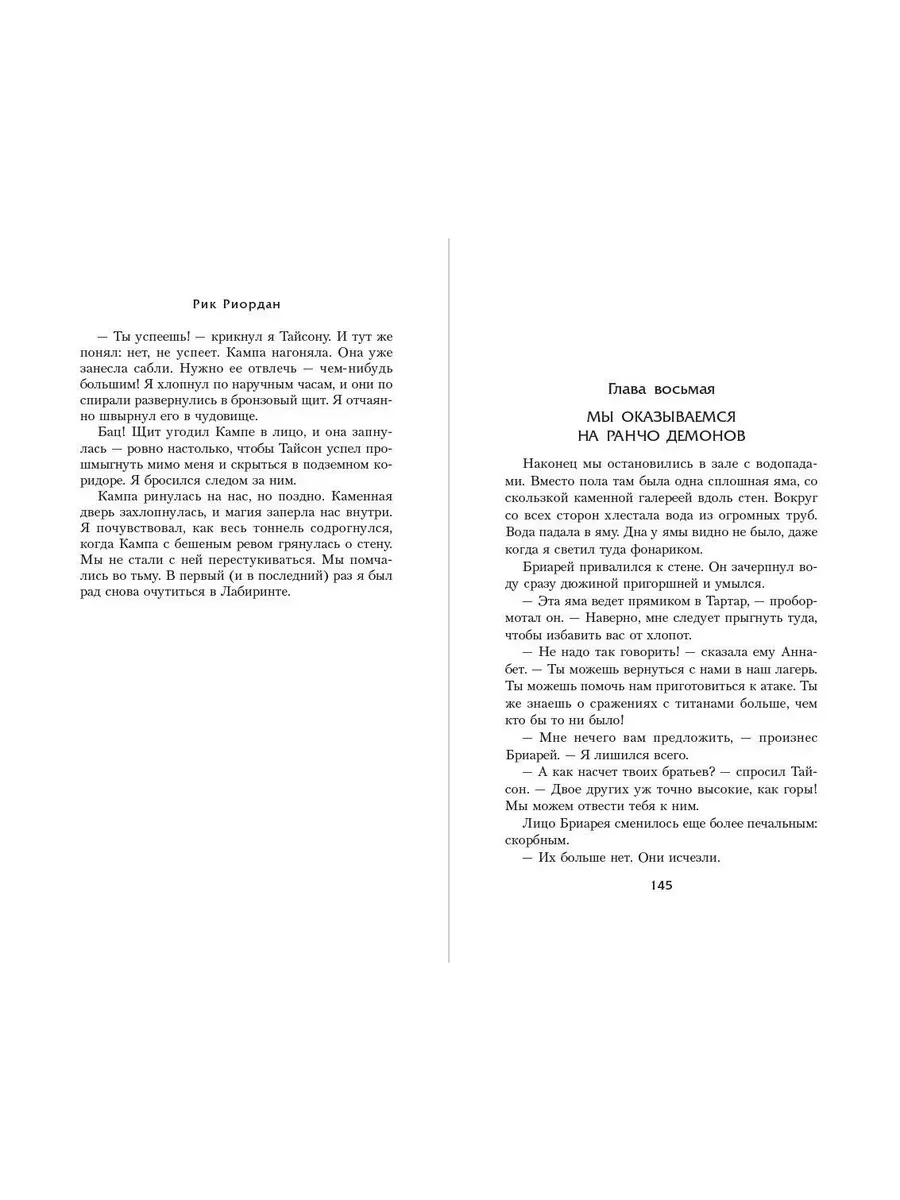 Рик Риордан

— Ты успеешь! — крикнул я Тайсону. И тут же понял: нет, не успеет. Кампа нагоняла. Она уже занесла сабли. Нужно ее отвлечь — чем-нибудь большим! Я хлопнул по наручным часам, и они по спирали развернулись в бронзовый щит. Я отчаянно швырнул его в чудовище.

Бац! Щит угодил Кампе в лицо, и она запнулась — ровно настолько, чтобы Тайсон успел прошмыгнуть мимо меня и скрыться в подземном коридоре. Я бросился следом за ним.

Кампа ринулась на нас, но поздно. Каменная дверь захлопнулась, и магия заперла нас внутри. Я почувствовал, как весь тоннель содрогнулся, когда Кампа с бешеным ревом грянулась о стену. Мы не стали с ней перестукиваться. Мы помчались во тьму. В первый (и в последний) раз я был рад снова очутиться в Лабиринте.

Глава восьмая

МЫ ОКАЗЫВАЕМСЯ НА РАНЧО ДЕМОНОВ

Наконец мы остановились в зале с водопадами. Вместо пола там была одна сплошная яма, со скользкой каменной галереей вдоль стен. Вокруг со всех сторон хлестала вода из огромных труб. Вода падала в яму. Дна у ямы видно не было, даже когда я светил туда фонариком.

Бриарей привалился к стене. Он зачерпнул воду сразу дюжиной пригоршней и умылся.

— Эта яма ведет прямиком в Тартар, — пробормотал он. — Наверно, мне следует прыгнуть туда, чтобы избавить вас от хлопот.

— Не надо так говорить! — сказала ему Аннабет. — Ты можешь вернуться с нами в наш лагерь. Ты можешь помочь нам приготовиться к атаке. Ты же знаешь о сражениях с титанами больше, чем кто бы то ни было!

— Мне нечего вам предложить, — произнес Бриарей. — Я лишился всего.

— А как насчет твоих братьев? — спросил Тайсон. — Двое других уж точно высокие, как горы! Мы можем отвести тебя к ним.

Лицо Бриарея сменилось еще более печальным: скорбным.

— Их больше нет. Они исчезли.

145